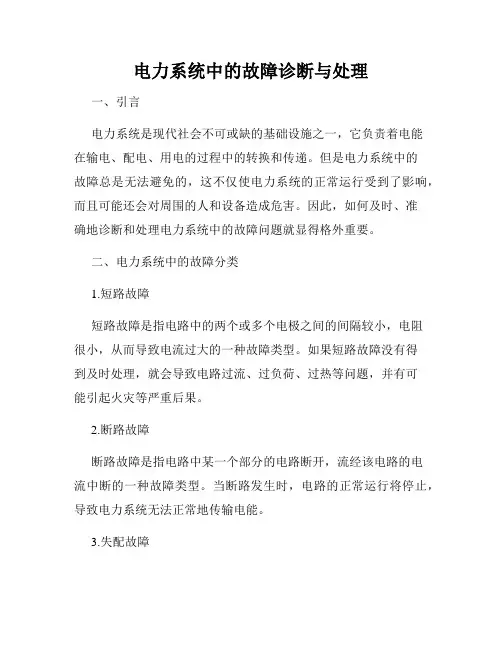 电力系统中的故障诊断与处理

一、引言

电力系统是现代社会不可或缺的基础设施之一，它负责着电能在输电、配电、用电的过程中的转换和传递。但是电力系统中的故障总是无法避免的，这不仅使电力系统的正常运行受到了影响，而且可能还会对周围的人和设备造成危害。因此，如何及时、准确地诊断和处理电力系统中的故障问题就显得格外重要。

二、电力系统中的故障分类

1.短路故障

短路故障是指电路中的两个或多个电极之间的间隔较小，电阻很小，从而导致电流过大的一种故障类型。如果短路故障没有得到及时处理，就会导致电路过流、过负荷、过热等问题，并有可能引起火灾等严重后果。

2.断路故障

断路故障是指电路中某一个部分的电路断开，流经该电路的电流中断的一种故障类型。当断路发生时，电路的正常运行将停止，导致电力系统无法正常地传输电能。

3.失配故障